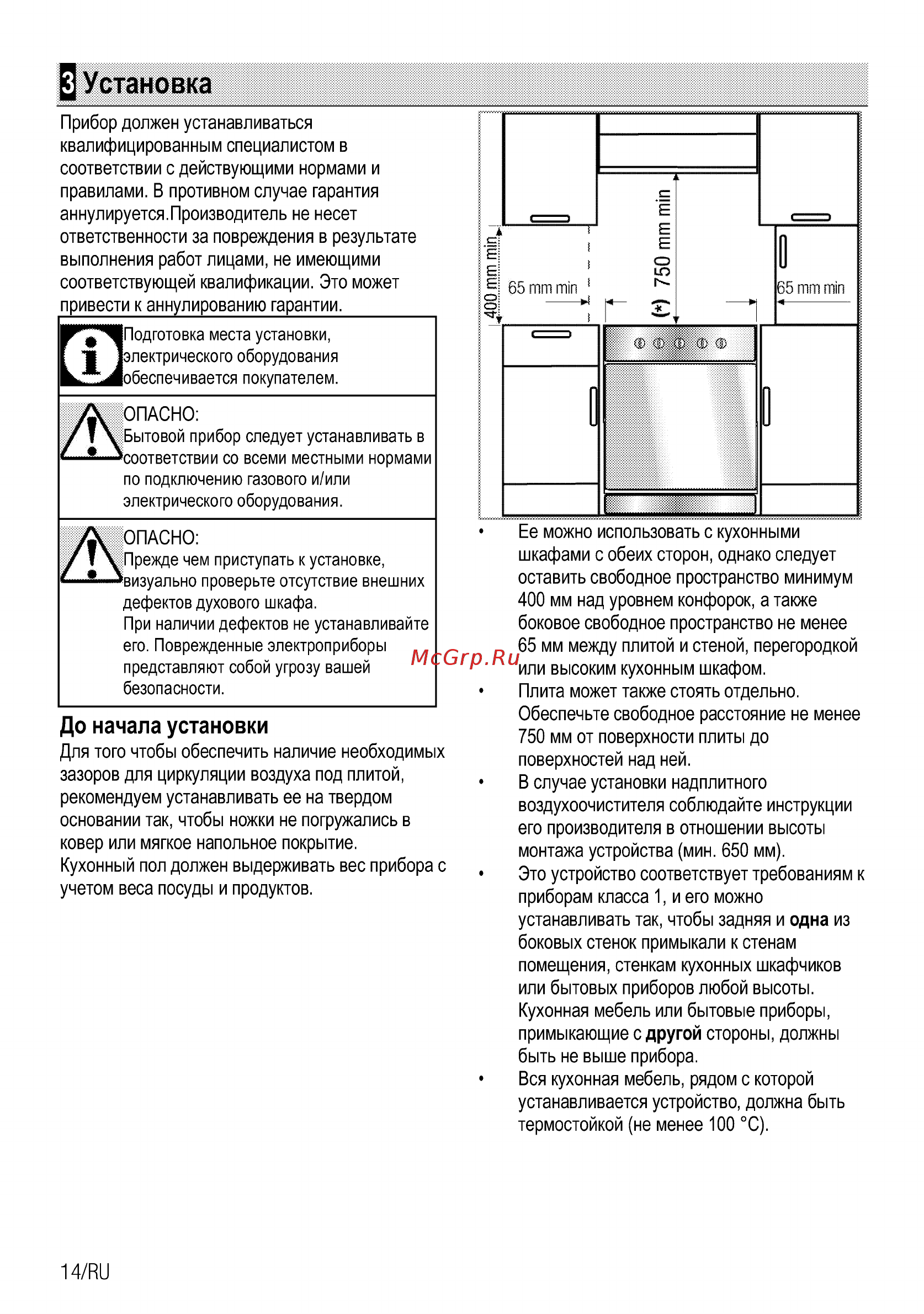 3 Установка

Прибор должен устанавливаться квалифицированным специалистом в соответствии с действующими нормами и правилами. В противном случае гарантия аннулируется.Производитель не несет ответственности за повреждения в результате выполнения работ лицами, не имеющими соответствующей квалификации. Это может привести к аннулированию гарантии.

Подготовка места установки, электрического оборудования обеспечивается покупателем.

ОПАСНО:
Бытовой прибор следует устанавливать в соответствии со всеми местными нормами по подключению газового и/или электрического оборудования.

ОПАСНО:
Прежде чем приступать к установке, визуально проверьте отсутствие внешних дефектов духового шкафа.
При наличии дефектов не устанавливайте его. Поврежденные электроприборы представляют собой угрозу вашей безопасности.

До начала установки
Для того чтобы обеспечить наличие необходимых зазоров для циркуляции воздуха под плитой, рекомендуем устанавливать ее на твердом основании так, чтобы ножки не погружались в ковер или мягкое напольное покрытие.
Кухонный пол должен выдерживать вес прибора с учетом веса посуды и продуктов.

400 mm min
65 mm min
(*) 750 mm min
65 mm min

McGrp.Ru

• Ее можно использовать с кухонными шкафами с обеих сторон, однако следует оставить свободное пространство минимум 400 мм над уровнем конфорок, а также боковое свободное пространство не менее 65 мм между плитой и стеной, перегородкой или высоким кухонным шкафом.
• Плита может также стоять отдельно. Обеспечьте свободное расстояние не менее 750 мм от поверхности плиты до поверхностей над ней.
• В случае установки надплитного воздухоочистителя соблюдайте инструкции его производителя в отношении высоты монтажа устройства (мин. 650 мм).
• Это устройство соответствует требованиям к приборам класса 1, и его можно устанавливать так, чтобы задняя и одна из боковых стенок примыкали к стенам помещения, стенкам кухонных шкафчиков или бытовых приборов любой высоты. Кухонная мебель или бытовые приборы, примыкающие с другой стороны, должны быть не выше прибора.
• Вся кухонная мебель, рядом с которой устанавливается устройство, должна быть термостойкой (не менее 100 °C).

14/RU